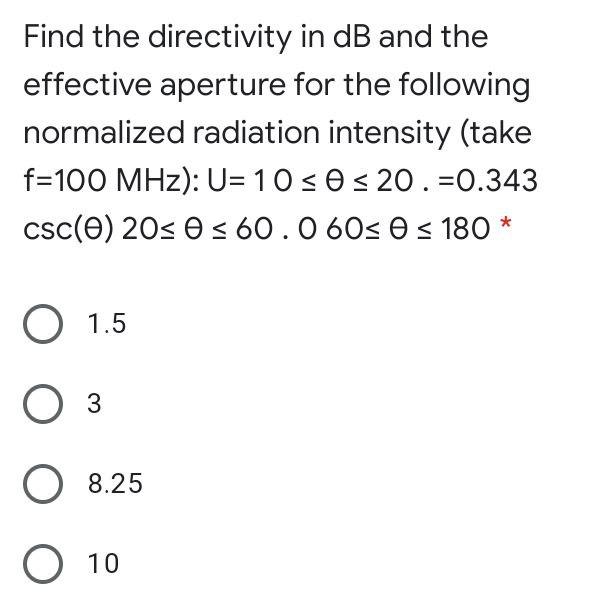 Find the directivity in dB and the effective aperture for the following normalized radiation intensity (take f=100 MHz): U= 1 0 ≤ θ ≤ 20 . =0.343 csc(θ) 20≤ θ ≤ 60 . 0 60≤ θ ≤ 180 *

1.5

3

8.25

10